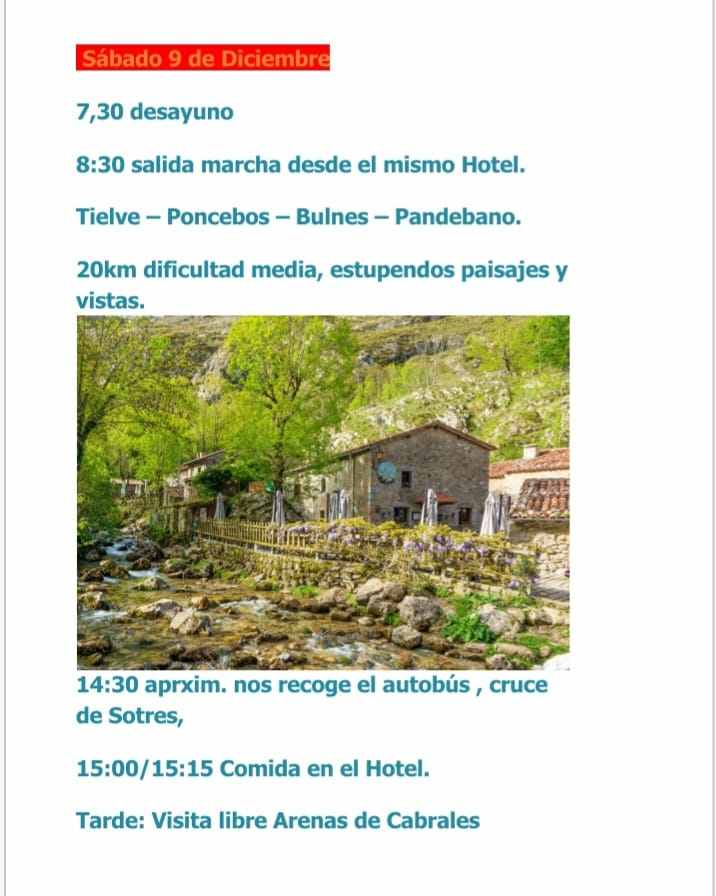 Sábado 9 de Diciembre

7,30 desayuno

8:30 salida marcha desde el mismo Hotel.

Tielve – Poncebos – Bulnes – Pandebano.

20km dificultad media, estupendos paisajes y vistas.

14:30 aprxim. nos recoge el autobús , cruce de Sotres,

15:00/15:15 Comida en el Hotel.

Tarde: Visita libre Arenas de Cabrales